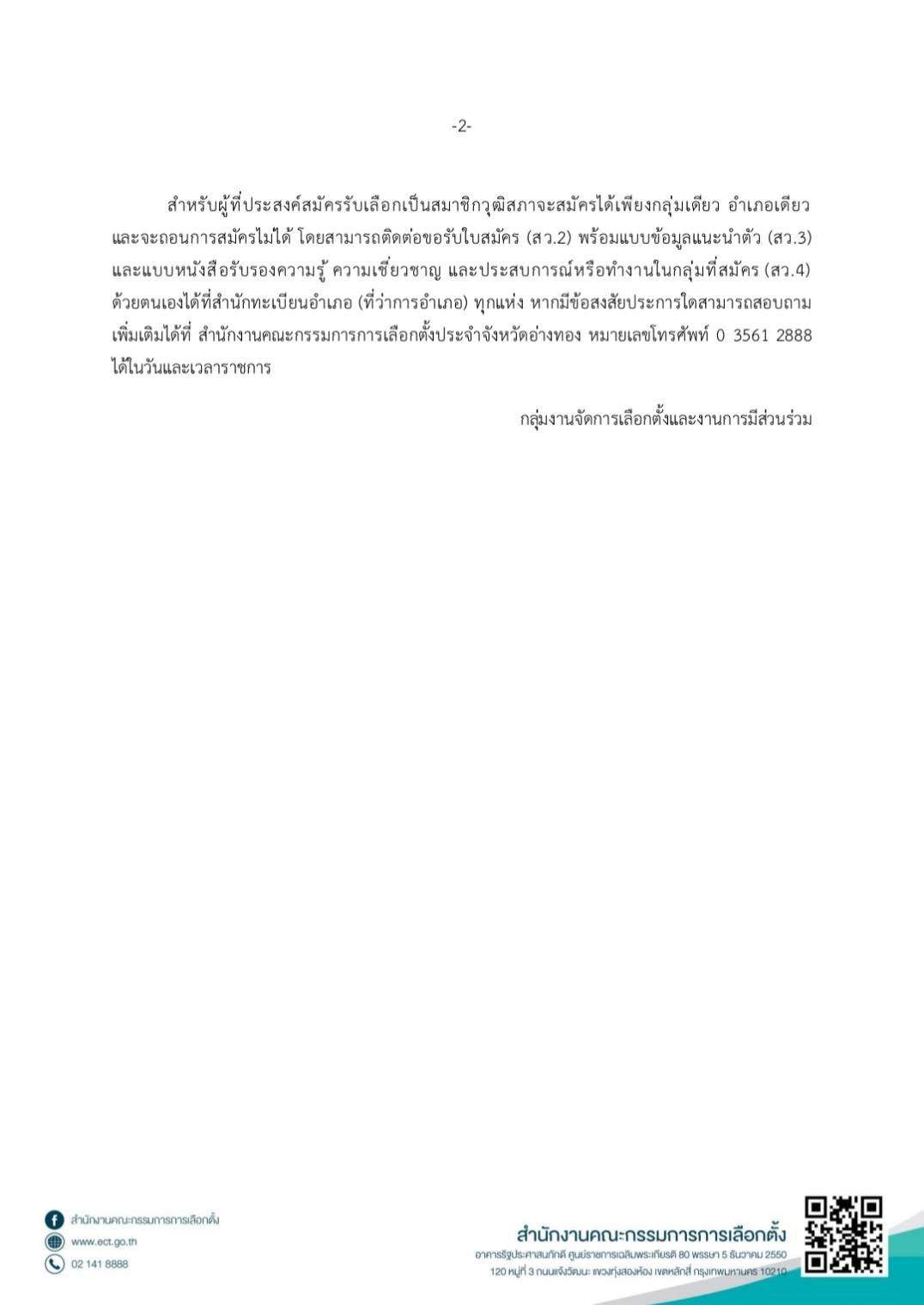 -2-

สำหรับผู้ที่ประสงค์สมัครรับเลือกเป็นสมาชิกวุฒิสภาจะสมัครได้เพียงกลุ่มเดียว อำเภอเดียว และจะถอนการสมัครไม่ได้ โดยสามารถติดต่อขอรับใบสมัคร (สว.2) พร้อมแบบข้อมูลแนะนำตัว (สว.3) และแบบหนังสือรับรองความรู้ ความเชี่ยวชาญ และประสบการณ์หรือทำงานในกลุ่มที่สมัคร (สว.4) ด้วยตนเองได้ที่สำนักทะเบียนอำเภอ (ที่ว่าการอำเภอ) ทุกแห่ง หากมีข้อสงสัยประการใดสามารถสอบถามเพิ่มเติมได้ที่ สำนักงานคณะกรรมการการเลือกตั้งประจำจังหวัดอ่างทอง หมายเลขโทรศัพท์ 0 3561 2888 ได้ในวันและเวลาราชการ

กลุ่มงานจัดการเลือกตั้งและงานการมีส่วนร่วม

สำนักงานคณะกรรมการการเลือกตั้ง
www.ect.go.th
02 141 8888

สำนักงานคณะกรรมการการเลือกตั้ง
อาคารรัฐประศาสนภักดี ศูนย์ราชการเฉลิมพระเกียรติ 80 พรรษา 5 ธันวาคม 2550
120 หมู่ที่ 3 ถนนแจ้งวัฒนะ แขวงทุ่งสองห้อง เขตหลักสี่ กรุงเทพมหานคร 10210